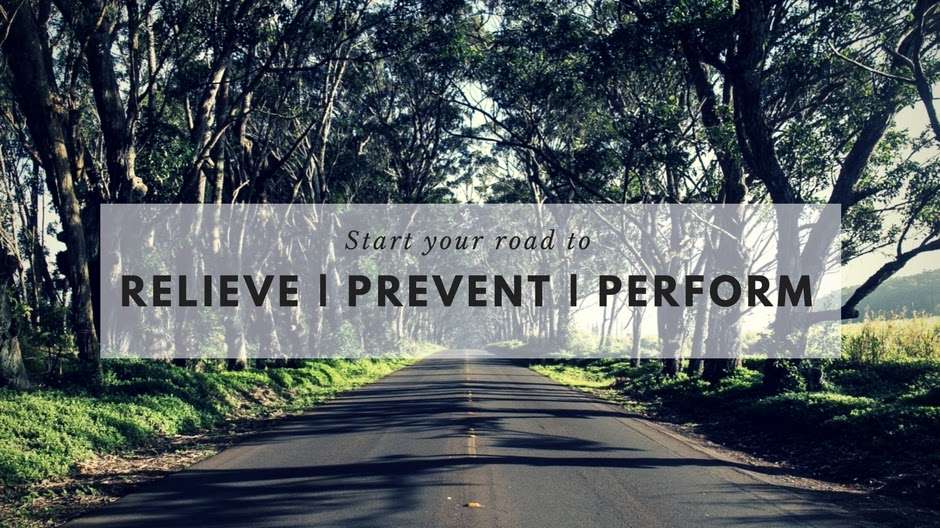 Start your road to

RELIEVE | PREVENT | PERFORM